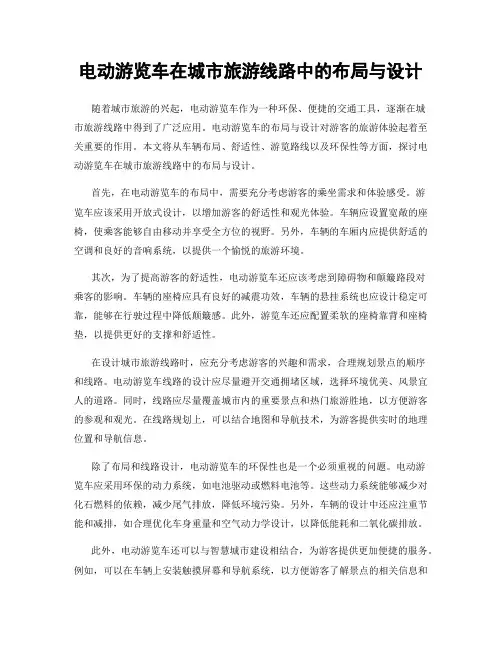 电动游览车在城市旅游线路中的布局与设计

随着城市旅游的兴起，电动游览车作为一种环保、便捷的交通工具，逐渐在城市旅游线路中得到了广泛应用。电动游览车的布局与设计对游客的旅游体验起着至关重要的作用。本文将从车辆布局、舒适性、游览路线以及环保性等方面，探讨电动游览车在城市旅游线路中的布局与设计。

首先，在电动游览车的布局中，需要充分考虑游客的乘坐需求和体验感受。游览车应该采用开放式设计，以增加游客的舒适性和观光体验。车辆应设置宽敞的座椅，使乘客能够自由移动并享受全方位的视野。另外，车辆的车厢内应提供舒适的空调和良好的音响系统，以提供一个愉悦的旅游环境。

其次，为了提高游客的舒适性，电动游览车还应该考虑到障碍物和颠簸路段对乘客的影响。车辆的座椅应具有良好的减震功效，车辆的悬挂系统也应设计稳定可靠，能够在行驶过程中降低颠簸感。此外，游览车还应配置柔软的座椅靠背和座椅垫，以提供更好的支撑和舒适性。

在设计城市旅游线路时，应充分考虑游客的兴趣和需求，合理规划景点的顺序和线路。电动游览车线路的设计应尽量避开交通拥堵区域，选择环境优美、风景宜人的道路。同时，线路应尽量覆盖城市内的重要景点和热门旅游胜地，以方便游客的参观和观光。在线路规划上，可以结合地图和导航技术，为游客提供实时的地理位置和导航信息。

除了布局和线路设计，电动游览车的环保性也是一个必须重视的问题。电动游览车应采用环保的动力系统，如电池驱动或燃料电池等。这些动力系统能够减少对化石燃料的依赖，减少尾气排放，降低环境污染。另外，车辆的设计中还应注重节能和减排，如合理优化车身重量和空气动力学设计，以降低能耗和二氧化碳排放。

此外，电动游览车还可以与智慧城市建设相结合，为游客提供更加便捷的服务。例如，可以在车辆上安装触摸屏幕和导航系统，以方便游客了解景点的相关信息和